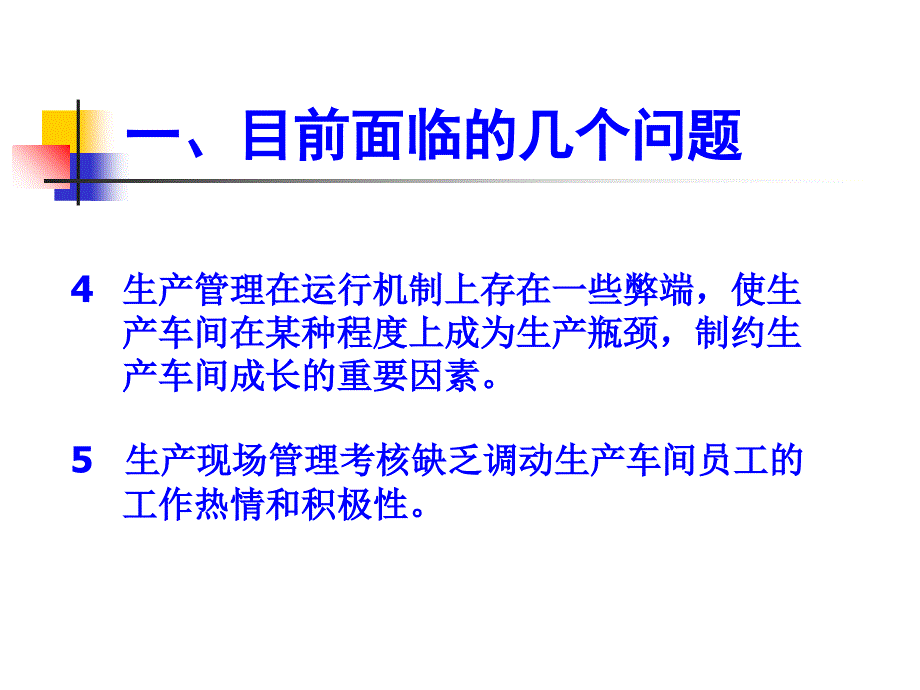 一、目前面临的几个问题

4 生产管理在运行机制上存在一些弊端，使生产车间在某种程度上成为生产瓶颈，制约生产车间成长的重要因素。

5 生产现场管理考核缺乏调动生产车间员工的工作热情和积极性。